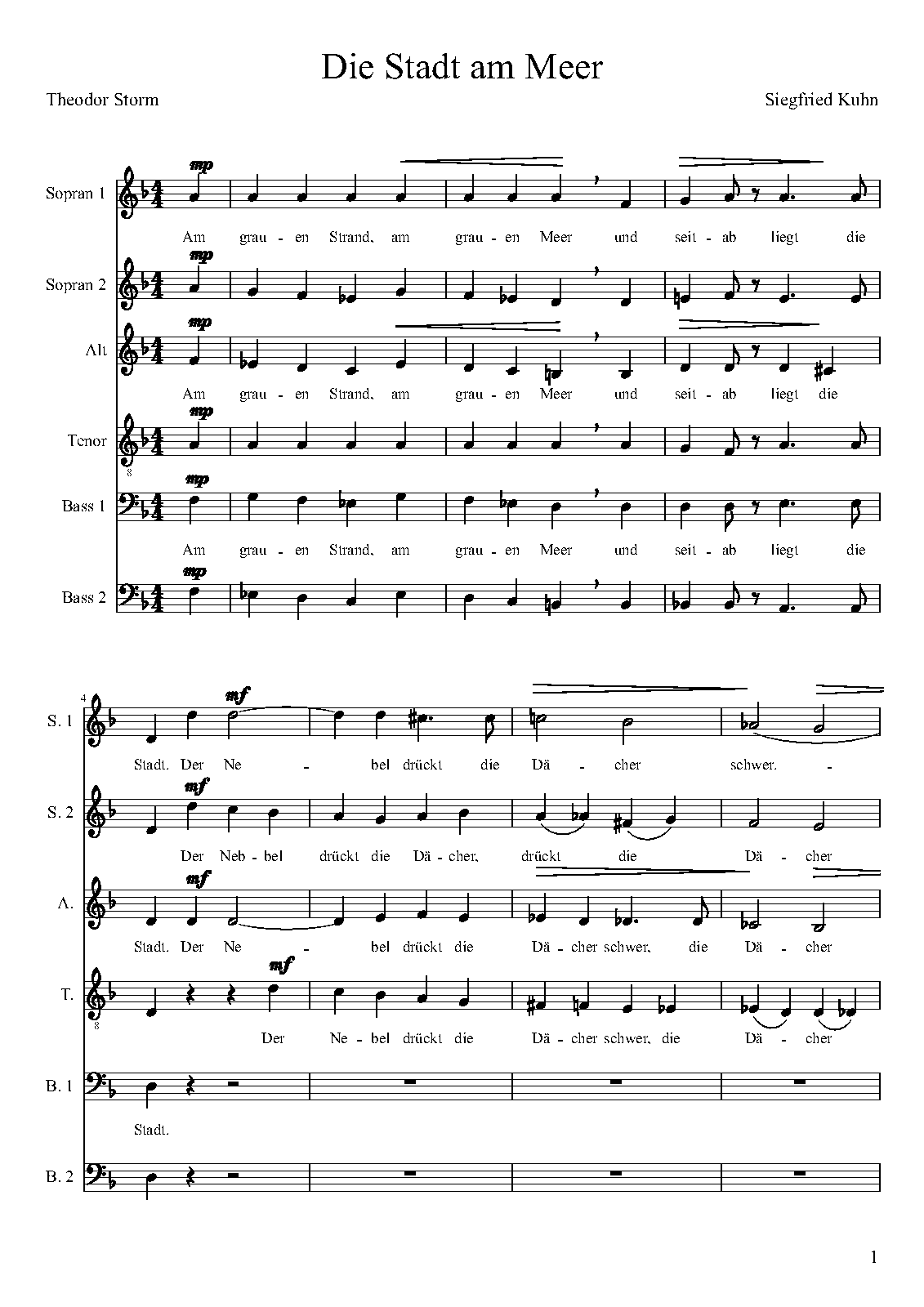 Die Stadt am Meer

Theodor Storm

Siegfried Kuhn

Sopran 1
mp
Am grau - en Strand, am grau - en Meer und seit - ab liegt die

Sopran 2
mp

Alt
mp
Am grau - en Strand, am grau - en Meer und seit - ab liegt die

Tenor
mp
8

Bass 1
mp
Am grau - en Strand, am grau - en Meer und seit - ab liegt die

Bass 2
mp

4
S. 1
mf
Stadt. Der Ne - bel drückt die Dä - cher schwer. -

S. 2
mf
Der Neb - bel drückt die Dä - cher, drückt die Dä - cher

A.
mf
Stadt. Der Ne - bel drückt die Dä - cher schwer, die Dä - cher

T.
mf
8
Der Ne - bel drückt die Dä - cher schwer, die Dä - cher

B. 1
Stadt.

B. 2

1